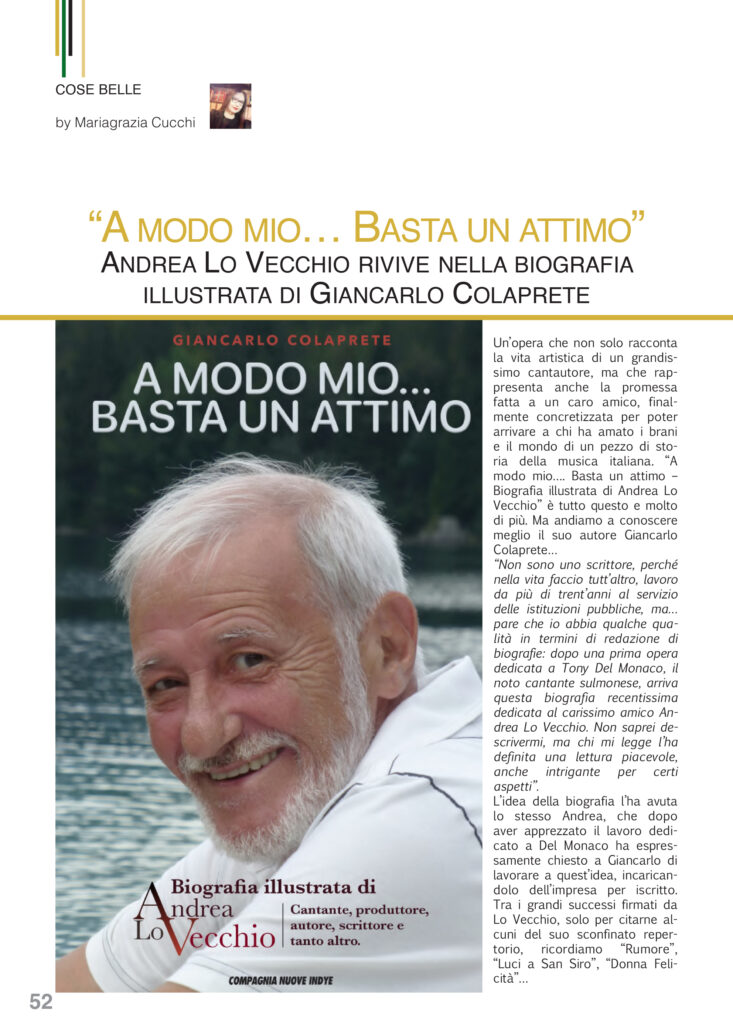 COSE BELLE

by Mariagrazia Cucchi

"A MODO MIO… BASTA UN ATTIMO"
ANDREA LO VECCHIO RIVIVE NELLA BIOGRAFIA ILLUSTRATA DI GIANCARLO COLAPRETE

GIANCARLO COLAPRETE

A MODO MIO... BASTA UN ATTIMO

Biografia illustrata di
Andrea Lo Vecchio

Cantante, produttore, autore, scrittore e tanto altro.

COMPAGNIA NUOVE INDYE

Un'opera che non solo racconta la vita artistica di un grandissimo cantautore, ma che rappresenta anche la promessa fatta a un caro amico, finalmente concretizzata per poter arrivare a chi ha amato i brani e il mondo di un pezzo di storia della musica italiana. "A modo mio.... Basta un attimo – Biografia illustrata di Andrea Lo Vecchio" è tutto questo e molto di più. Ma andiamo a conoscere meglio il suo autore Giancarlo Colaprete...

"Non sono uno scrittore, perché nella vita faccio tutt'altro, lavoro da più di trent'anni al servizio delle istituzioni pubbliche, ma... pare che io abbia qualche qualità in termini di redazione di biografie: dopo una prima opera dedicata a Tony Del Monaco, il noto cantante sulmonese, arriva questa biografia recentissima dedicata al carissimo amico Andrea Lo Vecchio. Non saprei descrivermi, ma chi mi legge l'ha definita una lettura piacevole, anche intrigante per certi aspetti".

L'idea della biografia l'ha avuta lo stesso Andrea, che dopo aver apprezzato il lavoro dedicato a Del Monaco ha espressamente chiesto a Giancarlo di lavorare a quest'idea, incaricandolo dell'impresa per iscritto. Tra i grandi successi firmati da Lo Vecchio, solo per citarne alcuni del suo sconfinato repertorio, ricordiamo "Rumore", "Luci a San Siro", "Donna Felicità"...

52